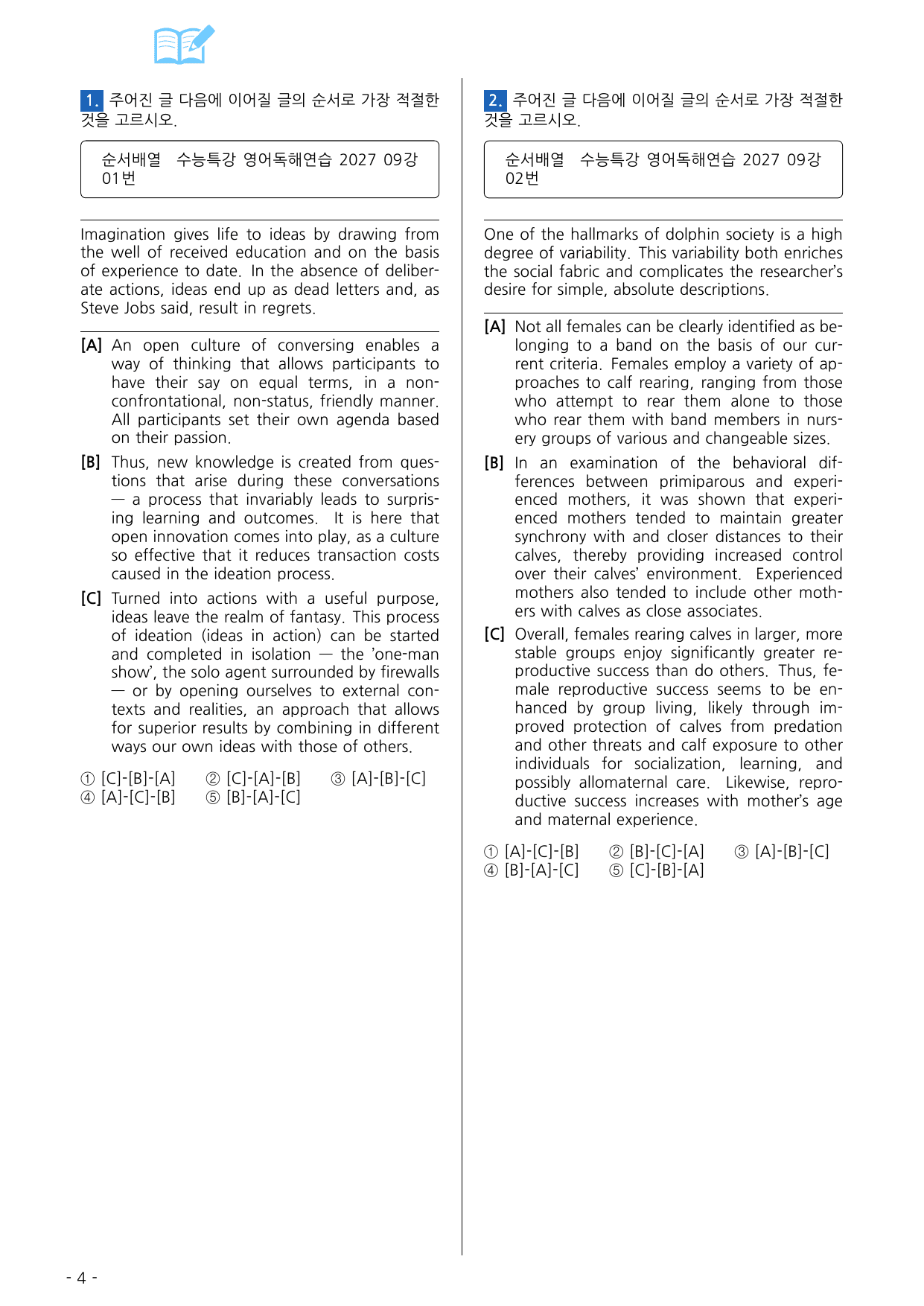 1. 주어진 글 다음에 이어질 글의 순서로 가장 적절한 것을 고르시오.

순서배열 수능특강 영어독해연습 2027 09강 01번

Imagination gives life to ideas by drawing from the well of received education and on the basis of experience to date. In the absence of deliberate actions, ideas end up as dead letters and, as Steve Jobs said, result in regrets.

[A] An open culture of conversing enables a way of thinking that allows participants to have their say on equal terms, in a non-confrontational, non-status, friendly manner. All participants set their own agenda based on their passion.

[B] Thus, new knowledge is created from questions that arise during these conversations — a process that invariably leads to surprising learning and outcomes. It is here that open innovation comes into play, as a culture so effective that it reduces transaction costs caused in the ideation process.

[C] Turned into actions with a useful purpose, ideas leave the realm of fantasy. This process of ideation (ideas in action) can be started and completed in isolation — the 'one-man show', the solo agent surrounded by firewalls — or by opening ourselves to external contexts and realities, an approach that allows for superior results by combining in different ways our own ideas with those of others.

① [C]-[B]-[A] ② [C]-[A]-[B] ③ [A]-[B]-[C]
④ [A]-[C]-[B] ⑤ [B]-[A]-[C]

2. 주어진 글 다음에 이어질 글의 순서로 가장 적절한 것을 고르시오.

순서배열 수능특강 영어독해연습 2027 09강 02번

One of the hallmarks of dolphin society is a high degree of variability. This variability both enriches the social fabric and complicates the researcher's desire for simple, absolute descriptions.

[A] Not all females can be clearly identified as belonging to a band on the basis of our current criteria. Females employ a variety of approaches to calf rearing, ranging from those who attempt to rear them alone to those who rear them with band members in nursery groups of various and changeable sizes.

[B] In an examination of the behavioral differences between primiparous and experienced mothers, it was shown that experienced mothers tended to maintain greater synchrony with and closer distances to their calves, thereby providing increased control over their calves' environment. Experienced mothers also tended to include other mothers with calves as close associates.

[C] Overall, females rearing calves in larger, more stable groups enjoy significantly greater reproductive success than do others. Thus, female reproductive success seems to be enhanced by group living, likely through improved protection of calves from predation and other threats and calf exposure to other individuals for socialization, learning, and possibly allomaternal care. Likewise, reproductive success increases with mother's age and maternal experience.

① [A]-[C]-[B] ② [B]-[C]-[A] ③ [A]-[B]-[C]
④ [B]-[A]-[C] ⑤ [C]-[B]-[A]

- 4 -